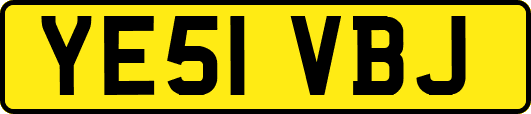 YE51 VBJ